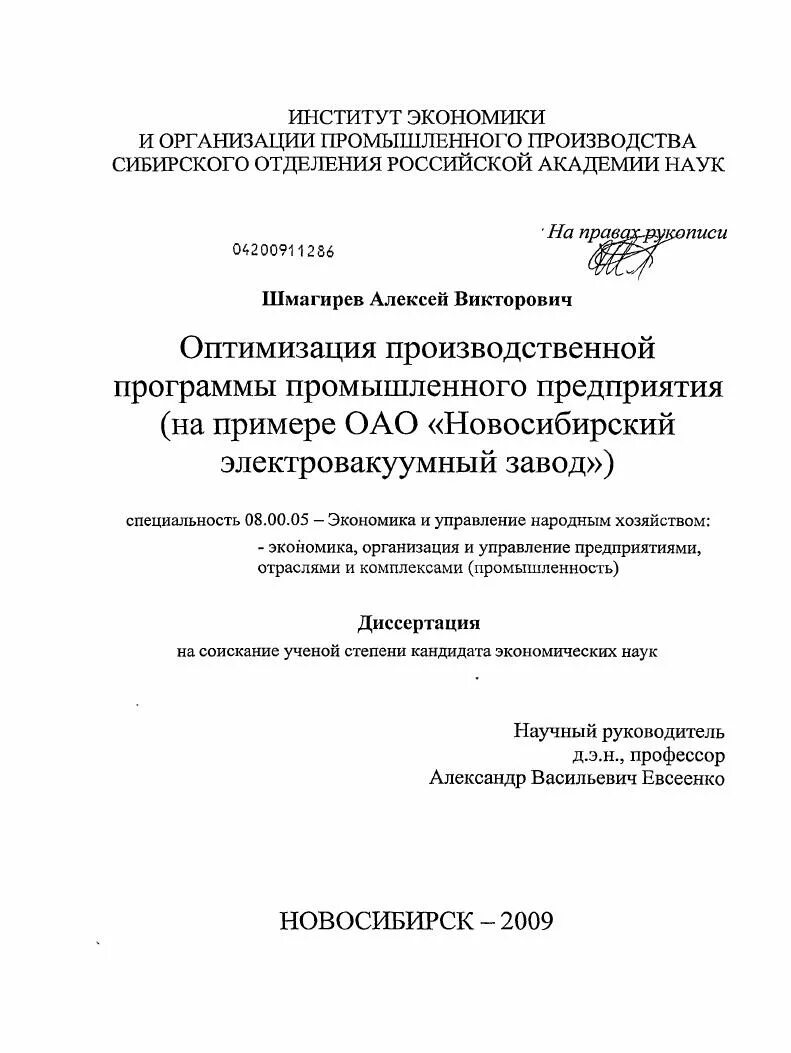 ИНСТИТУТ ЭКОНОМИКИ
И ОРГАНИЗАЦИИ ПРОМЫШЛЕННОГО ПРОИЗВОДСТВА
СИБИРСКОГО ОТДЕЛЕНИЯ РОССИЙСКОЙ АКАДЕМИИ НАУК

На правах рукописи

04200911286

Шмагирев Алексей Викторович

Оптимизация производственной программы промышленного предприятия (на примере ОАО «Новосибирский электровакуумный завод»)

специальность 08.00.05 – Экономика и управление народным хозяйством:
- экономика, организация и управление предприятиями, отраслями и комплексами (промышленность)

Диссертация
на соискание ученой степени кандидата экономических наук

Научный руководитель
д.э.н., профессор
Александр Васильевич Евсеенко

НОВОСИБИРСК – 2009